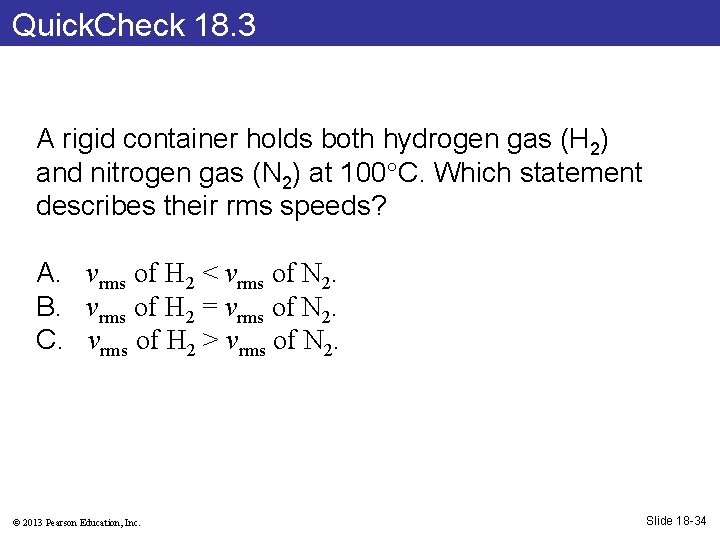 QuickCheck 18.3

A rigid container holds both hydrogen gas ($H_2$) and nitrogen gas ($N_2$) at 100°C. Which statement describes their rms speeds?

A. $v_{rms}$ of $H_2$ < $v_{rms}$ of $N_2$.
B. $v_{rms}$ of $H_2$ = $v_{rms}$ of $N_2$.
C. $v_{rms}$ of $H_2$ > $v_{rms}$ of $N_2$.

© 2013 Pearson Education, Inc.

Slide 18-34